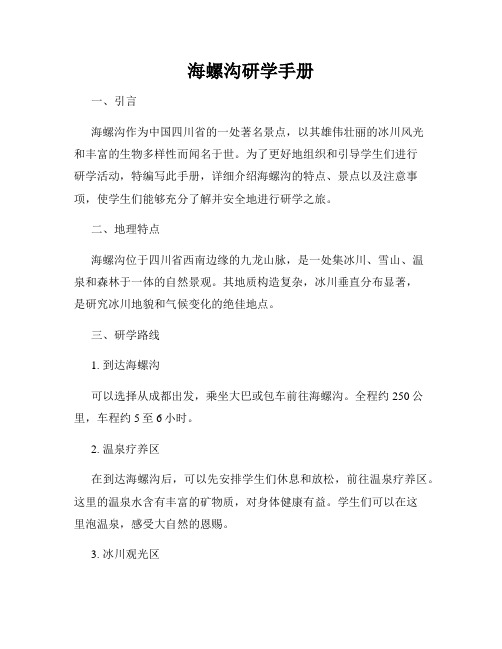 海螺沟研学手册

一、引言

海螺沟作为中国四川省的一处著名景点，以其雄伟壮丽的冰川风光和丰富的生物多样性而闻名于世。为了更好地组织和引导学生们进行研学活动，特编写此手册，详细介绍海螺沟的特点、景点以及注意事项，使学生们能够充分了解并安全地进行研学之旅。

二、地理特点

海螺沟位于四川省西南边缘的九龙山脉，是一处集冰川、雪山、温泉和森林于一体的自然景观。其地质构造复杂，冰川垂直分布显著，是研究冰川地貌和气候变化的绝佳地点。

三、研学路线

1. 到达海螺沟

可以选择从成都出发，乘坐大巴或包车前往海螺沟。全程约 250 公里，车程约 5 至 6 小时。

2. 温泉疗养区

在到达海螺沟后，可以先安排学生们休息和放松，前往温泉疗养区。这里的温泉水含有丰富的矿物质，对身体健康有益。学生们可以在这里泡温泉，感受大自然的恩赐。

3. 冰川观光区